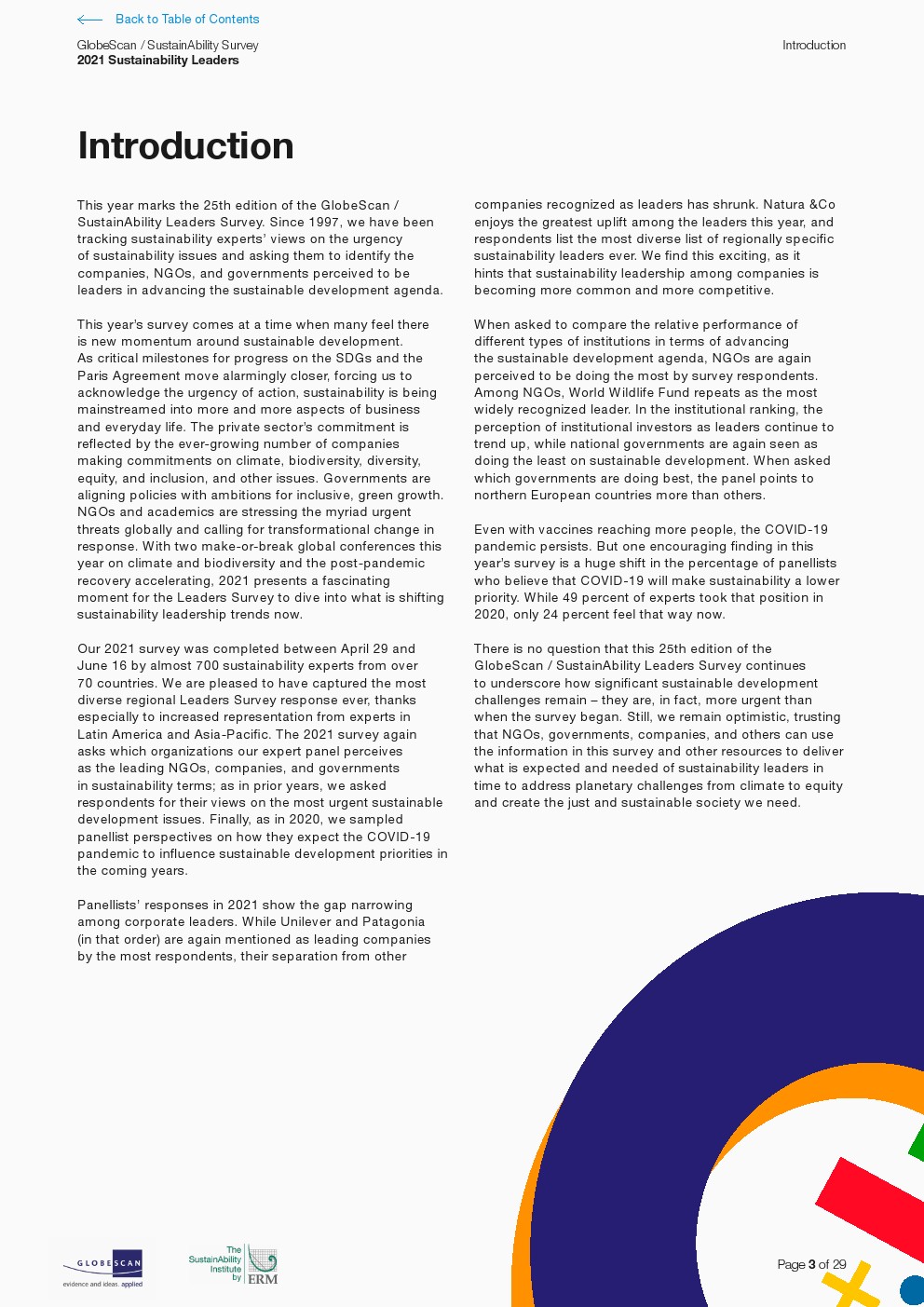 Back to Table of Contents

GlobeScan / SustainAbility Survey
2021 Sustainability Leaders

Introduction

Introduction

This year marks the 25th edition of the GlobeScan / SustainAbility Leaders Survey. Since 1997, we have been tracking sustainability experts' views on the urgency of sustainability issues and asking them to identify the companies, NGOs, and governments perceived to be leaders in advancing the sustainable development agenda.

This year's survey comes at a time when many feel there is new momentum around sustainable development. As critical milestones for progress on the SDGs and the Paris Agreement move alarmingly closer, forcing us to acknowledge the urgency of action, sustainability is being mainstreamed into more and more aspects of business and everyday life. The private sector's commitment is reflected by the ever-growing number of companies making commitments on climate, biodiversity, diversity, equity, and inclusion, and other issues. Governments are aligning policies with ambitions for inclusive, green growth. NGOs and academics are stressing the myriad urgent threats globally and calling for transformational change in response. With two make-or-break global conferences this year on climate and biodiversity and the post-pandemic recovery accelerating, 2021 presents a fascinating moment for the Leaders Survey to dive into what is shifting sustainability leadership trends now.

Our 2021 survey was completed between April 29 and June 16 by almost 700 sustainability experts from over 70 countries. We are pleased to have captured the most diverse regional Leaders Survey response ever, thanks especially to increased representation from experts in Latin America and Asia-Pacific. The 2021 survey again asks which organizations our expert panel perceives as the leading NGOs, companies, and governments in sustainability terms; as in prior years, we asked respondents for their views on the most urgent sustainable development issues. Finally, as in 2020, we sampled panellist perspectives on how they expect the COVID-19 pandemic to influence sustainable development priorities in the coming years.

Panellists' responses in 2021 show the gap narrowing among corporate leaders. While Unilever and Patagonia (in that order) are again mentioned as leading companies by the most respondents, their separation from other companies recognized as leaders has shrunk. Natura &Co enjoys the greatest uplift among the leaders this year, and respondents list the most diverse list of regionally specific sustainability leaders ever. We find this exciting, as it hints that sustainability leadership among companies is becoming more common and more competitive.

When asked to compare the relative performance of different types of institutions in terms of advancing the sustainable development agenda, NGOs are again perceived to be doing the most by survey respondents. Among NGOs, World Wildlife Fund repeats as the most widely recognized leader. In the institutional ranking, the perception of institutional investors as leaders continue to trend up, while national governments are again seen as doing the least on sustainable development. When asked which governments are doing best, the panel points to northern European countries more than others.

Even with vaccines reaching more people, the COVID-19 pandemic persists. But one encouraging finding in this year's survey is a huge shift in the percentage of panellists who believe that COVID-19 will make sustainability a lower priority. While 49 percent of experts took that position in 2020, only 24 percent feel that way now.

There is no question that this 25th edition of the GlobeScan / SustainAbility Leaders Survey continues to underscore how significant sustainable development challenges remain – they are, in fact, more urgent than when the survey began. Still, we remain optimistic, trusting that NGOs, governments, companies, and others can use the information in this survey and other resources to deliver what is expected and needed of sustainability leaders in time to address planetary challenges from climate to equity and create the just and sustainable society we need.

GLOBESCAN
evidence and ideas. applied

The SustainAbility Institute by ERM

Page 3 of 29